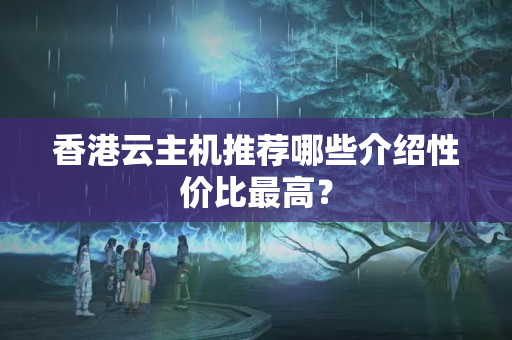 香港云主机推荐哪些介绍性价比最高？